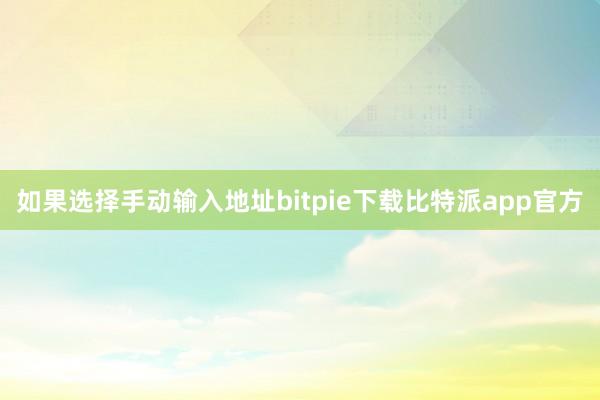 如果选择手动输入地址bitpie下载比特派app官方